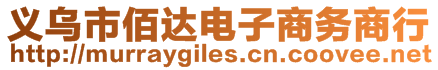 义乌市佰达电子商务商行
http://murraygiles.cn.coovee.net